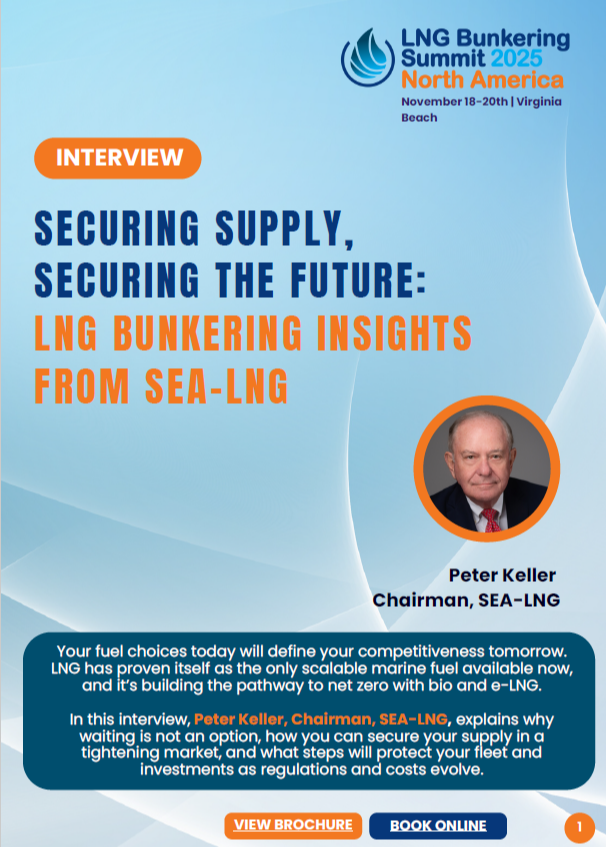 LNG Bunkering Summit 2025 North America
November 18-20th | Virginia Beach

INTERVIEW

SECURING SUPPLY, SECURING THE FUTURE: LNG BUNKERING INSIGHTS FROM SEA-LNG

Peter Keller
Chairman, SEA-LNG

Your fuel choices today will define your competitiveness tomorrow. LNG has proven itself as the only scalable marine fuel available now, and it's building the pathway to net zero with bio and e-LNG.

In this interview, Peter Keller, Chairman, SEA-LNG, explains why waiting is not an option, how you can secure your supply in a tightening market, and what steps will protect your fleet and investments as regulations and costs evolve.

VIEW BROCHURE BOOK ONLINE

1